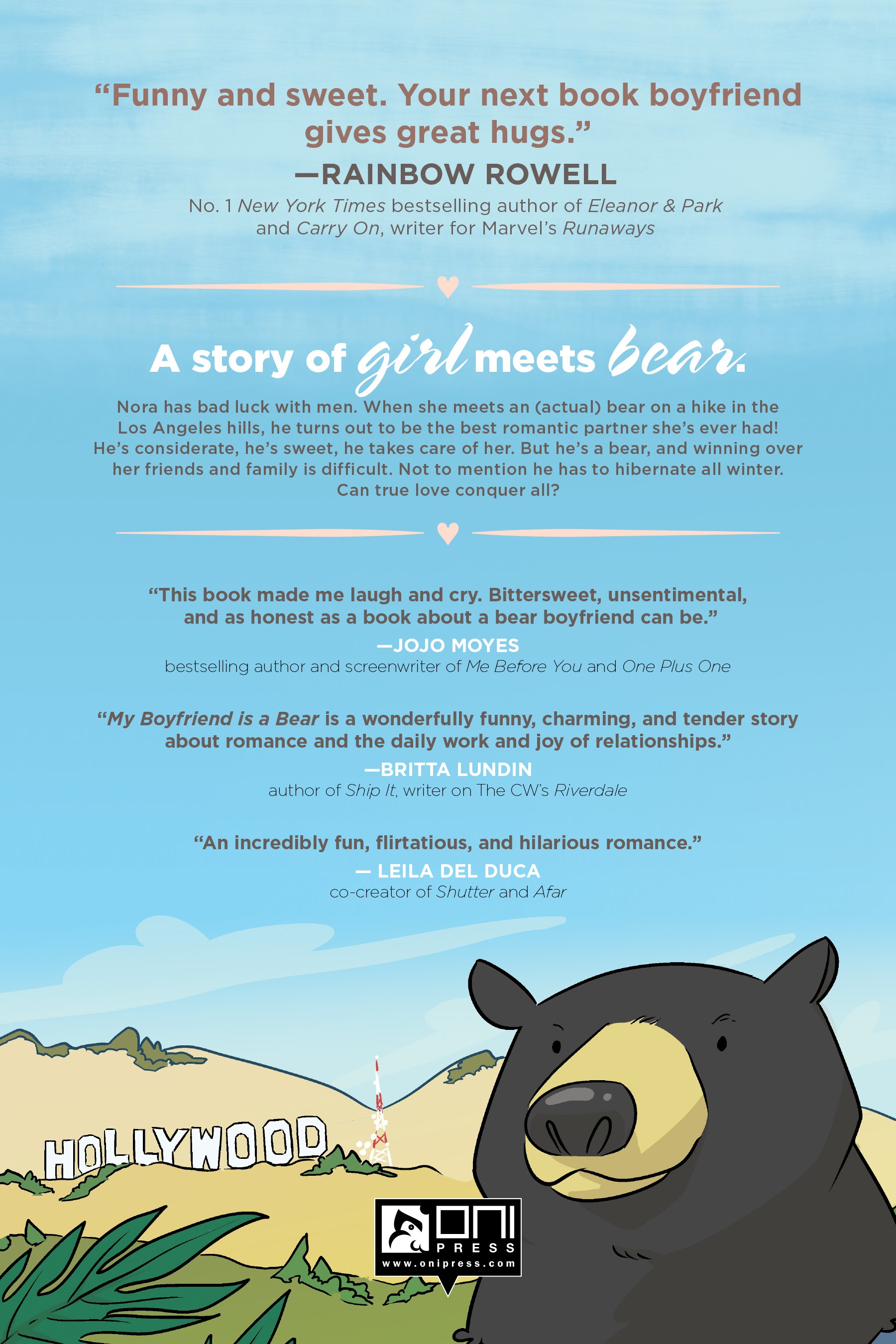 "Funny and sweet. Your next book boyfriend gives great hugs."

—RAINBOW ROWELL

No. 1 New York Times bestselling author of Eleanor & Park and Carry On, writer for Marvel's Runaways

A story of girl meets bear.

Nora has bad luck with men. When she meets an (actual) bear on a hike in the Los Angeles hills, he turns out to be the best romantic partner she's ever had! He's considerate, he's sweet, he takes care of her. But he's a bear, and winning over her friends and family is difficult. Not to mention he has to hibernate all winter. Can true love conquer all?

"This book made me laugh and cry. Bittersweet, unsentimental, and as honest as a book about a bear boyfriend can be."

—JOJO MOYES

bestselling author and screenwriter of Me Before You and One Plus One

"My Boyfriend is a Bear is a wonderfully funny, charming, and tender story about romance and the daily work and joy of relationships."

—BRITTA LUNDIN

author of Ship It, writer on The CW's Riverdale

"An incredibly fun, flirtatious, and hilarious romance."

— LEILA DEL DUCA

co-creator of Shutter and Afar

HOLLYWOOD

ONI PRESS
www.onipress.com